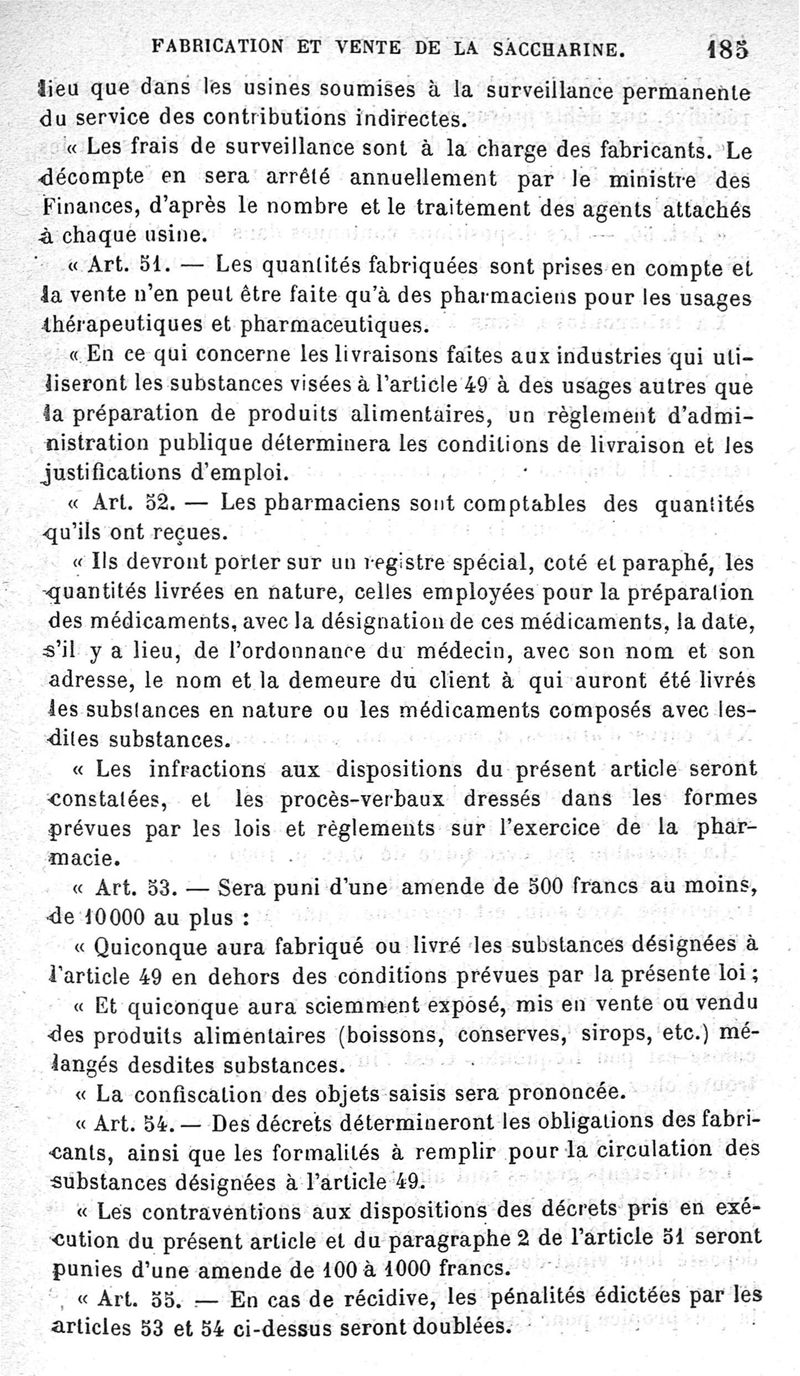 FABRICATION ET VENTE DE LA SACCHARINE. 185

lieu que dans les usines soumises à la surveillance permanente du service des contributions indirectes.

« Les frais de surveillance sont à la charge des fabricants. Le décompte en sera arrêté annuellement par le ministre des Finances, d'après le nombre et le traitement des agents attachés à chaque usine.

« Art. 51. — Les quantités fabriquées sont prises en compte et la vente n'en peut être faite qu'à des pharmaciens pour les usages thérapeutiques et pharmaceutiques.

« En ce qui concerne les livraisons faites aux industries qui utiliseront les substances visées à l'article 49 à des usages autres que la préparation de produits alimentaires, un règlement d'administration publique déterminera les conditions de livraison et les justifications d'emploi.

« Art. 52. — Les pharmaciens sont comptables des quantités qu'ils ont reçues.

« Ils devront porter sur un registre spécial, coté et paraphé, les quantités livrées en nature, celles employées pour la préparation des médicaments, avec la désignation de ces médicaments, la date, s'il y a lieu, de l'ordonnance du médecin, avec son nom et son adresse, le nom et la demeure du client à qui auront été livrés les substances en nature ou les médicaments composés avec lesdites substances.

« Les infractions aux dispositions du présent article seront constatées, et les procès-verbaux dressés dans les formes prévues par les lois et règlements sur l'exercice de la pharmacie.

« Art. 53. — Sera puni d'une amende de 500 francs au moins, de 10000 au plus :

« Quiconque aura fabriqué ou livré les substances désignées à l'article 49 en dehors des conditions prévues par la présente loi ;

« Et quiconque aura sciemment exposé, mis en vente ou vendu des produits alimentaires (boissons, conserves, sirops, etc.) mélangés desdites substances.

« La confiscation des objets saisis sera prononcée.

« Art. 54. — Des décrets détermineront les obligations des fabricants, ainsi que les formalités à remplir pour la circulation des substances désignées à l'article 49.

« Les contraventions aux dispositions des décrets pris en exécution du présent article et du paragraphe 2 de l'article 51 seront punies d'une amende de 100 à 1000 francs.

« Art. 55. — En cas de récidive, les pénalités édictées par les articles 53 et 54 ci-dessus seront doublées.